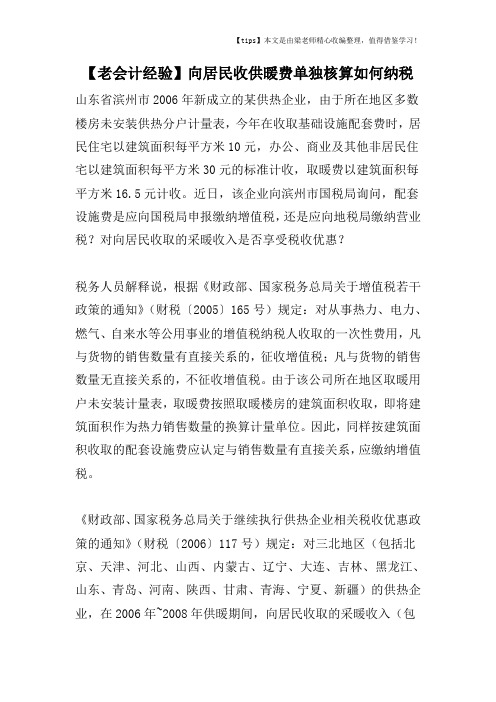 【tips】本文是由梁老师精心收编整理，值得借鉴学习！

【老会计经验】向居民收供暖费单独核算如何纳税

山东省滨州市2006年新成立的某供热企业，由于所在地区多数楼房未安装供热分户计量表，今年在收取基础设施配套费时，居民住宅以建筑面积每平方米10元，办公、商业及其他非居民住宅以建筑面积每平方米30元的标准计收，取暖费以建筑面积每平方米16.5元计收。近日，该企业向滨州市国税局询问，配套设施费是应向国税局申报缴纳增值税，还是应向地税局缴纳营业税？对向居民收取的采暖收入是否享受税收优惠？

税务人员解释说，根据《财政部、国家税务总局关于增值税若干政策的通知》（财税〔2005〕165号）规定：对从事热力、电力、燃气、自来水等公用事业的增值税纳税人收取的一次性费用，凡与货物的销售数量有直接关系的，征收增值税；凡与货物的销售数量无直接关系的，不征收增值税。由于该公司所在地区取暖用户未安装计量表，取暖费按照取暖楼房的建筑面积收取，即将建筑面积作为热力销售数量的换算计量单位。因此，同样按建筑面积收取的配套设施费应认定与销售数量有直接关系，应缴纳增值税。

《财政部、国家税务总局关于继续执行供热企业相关税收优惠政策的通知》（财税〔2006〕117号）规定：对三北地区（包括北京、天津、河北、山西、内蒙古、辽宁、大连、吉林、黑龙江、山东、青岛、河南、陕西、甘肃、青海、宁夏、新疆）的供热企业，在2006年~2008年供暖期间，向居民收取的采暖收入（包